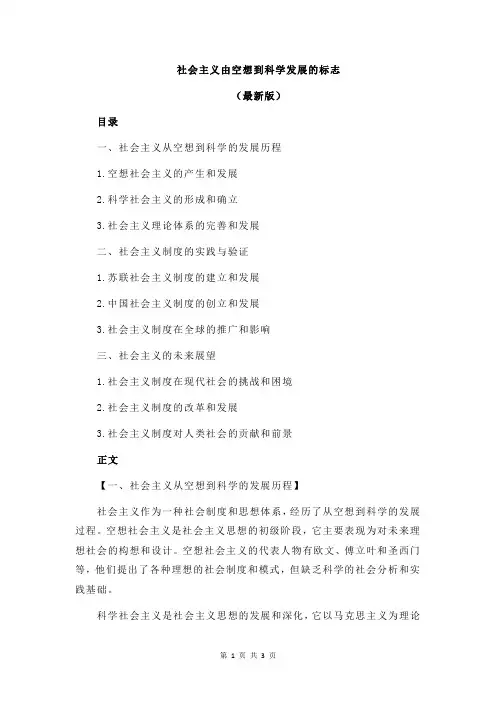 社会主义由空想到科学发展的标志

（最新版）

目录

一、社会主义从空想到科学的发展历程

1.空想社会主义的产生和发展

2.科学社会主义的形成和确立

3.社会主义理论体系的完善和发展

二、社会主义制度的实践与验证

1.苏联社会主义制度的建立和发展

2.中国社会主义制度的创立和发展

3.社会主义制度在全球的推广和影响

三、社会主义的未来展望

1.社会主义制度在现代社会的挑战和困境

2.社会主义制度的改革和发展

3.社会主义制度对人类社会的贡献和前景

正文

【一、社会主义从空想到科学的发展历程】

社会主义作为一种社会制度和思想体系，经历了从空想到科学的发展过程。空想社会主义是社会主义思想的初级阶段，它主要表现为对未来理想社会的构想和设计。空想社会主义的代表人物有欧文、傅立叶和圣西门等，他们提出了各种理想的社会制度和模式，但缺乏科学的社会分析和实践基础。

科学社会主义是社会主义思想的发展和深化，它以马克思主义为理论

第 1 页 共 3 页